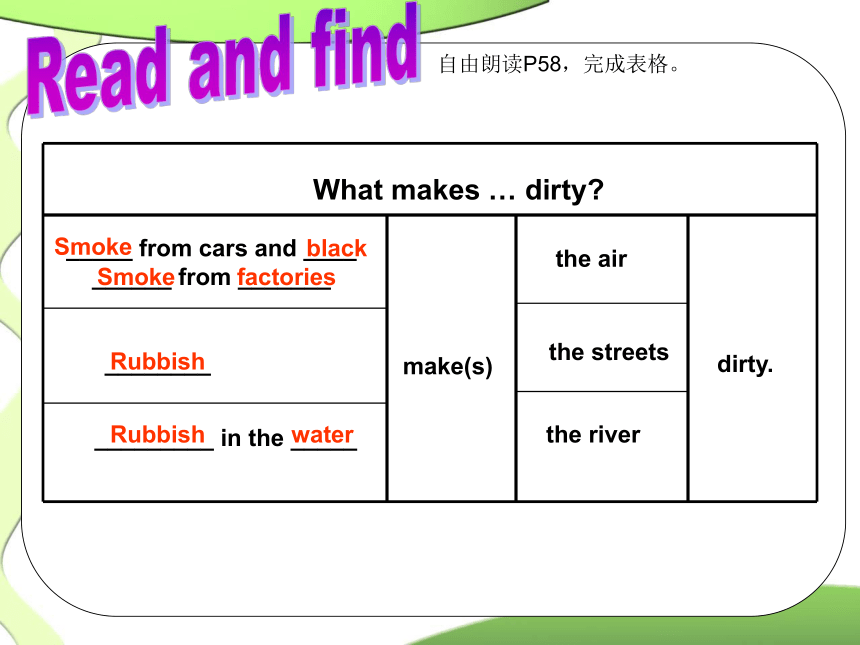 Read and find

自由朗读P58，完成表格。

| What makes … dirty? | | | |
|---|---|---|---|
| Smoke from cars and black Smoke from factories | make(s) | the air | dirty. |
| Rubbish | | the streets | |
| Rubbish in the water | | the river | |